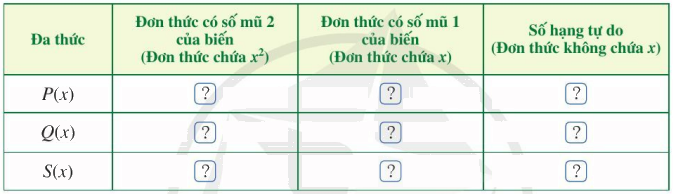 | Đa thức | Đơn thức có số mũ 2 của biến (Đơn thức chứa $x^2$) | Đơn thức có số mũ 1 của biến (Đơn thức chứa $x$) | Số hạng tự do (Đơn thức không chứa $x$) |
|---|---|---|---|
| $P(x)$ | ? | ? | ? |
| $Q(x)$ | ? | ? | ? |
| $S(x)$ | ? | ? | ? |